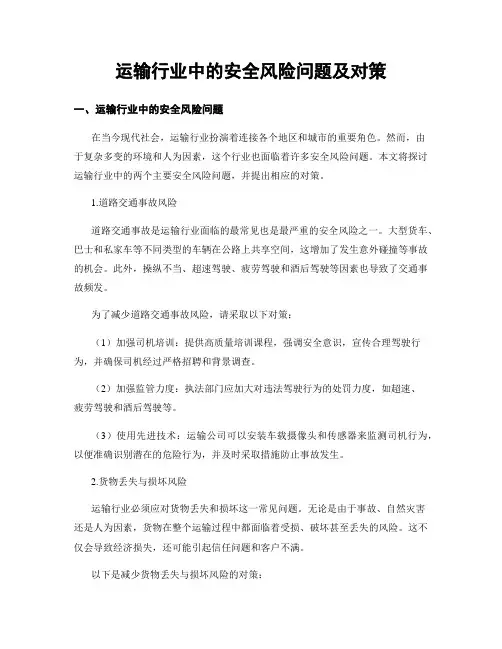 运输行业中的安全风险问题及对策

一、运输行业中的安全风险问题

在当今现代社会，运输行业扮演着连接各个地区和城市的重要角色。然而，由于复杂多变的环境和人为因素，这个行业也面临着许多安全风险问题。本文将探讨运输行业中的两个主要安全风险问题，并提出相应的对策。

1.道路交通事故风险

道路交通事故是运输行业面临的最常见也是最严重的安全风险之一。大型货车、巴士和私家车等不同类型的车辆在公路上共享空间，这增加了发生意外碰撞等事故的机会。此外，操纵不当、超速驾驶、疲劳驾驶和酒后驾驶等因素也导致了交通事故频发。

为了减少道路交通事故风险，请采取以下对策：

（1）加强司机培训：提供高质量培训课程，强调安全意识，宣传合理驾驶行为，并确保司机经过严格招聘和背景调查。

（2）加强监管力度：执法部门应加大对违法驾驶行为的处罚力度，如超速、疲劳驾驶和酒后驾驶等。

（3）使用先进技术：运输公司可以安装车载摄像头和传感器来监测司机行为，以便准确识别潜在的危险行为，并及时采取措施防止事故发生。

2.货物丢失与损坏风险

运输行业必须应对货物丢失和损坏这一常见问题。无论是由于事故、自然灾害还是人为因素，货物在整个运输过程中都面临着受损、破坏甚至丢失的风险。这不仅会导致经济损失，还可能引起信任问题和客户不满。

以下是减少货物丢失与损坏风险的对策：